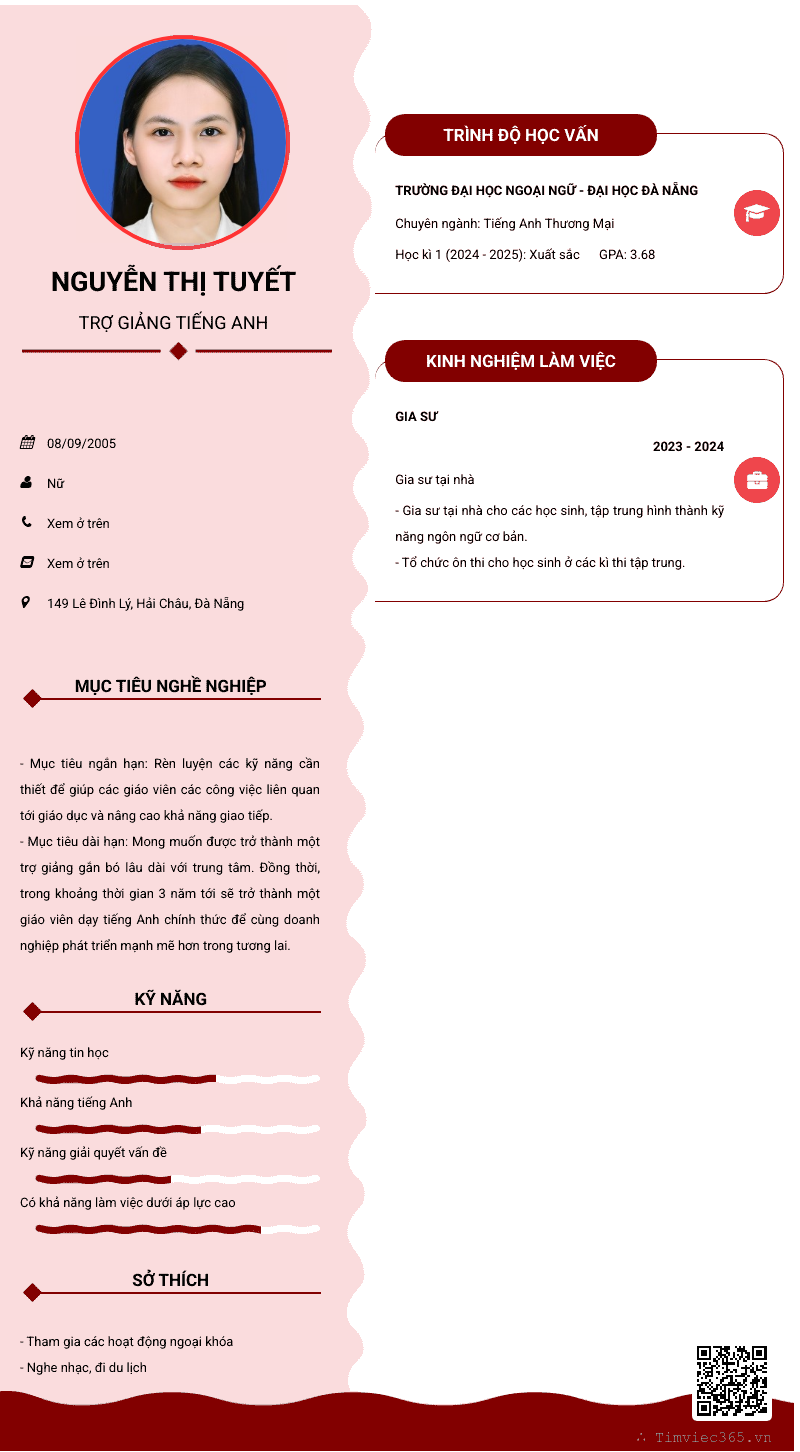 NGUYỄN THỊ TUYẾT

TRỢ GIẢNG TIẾNG ANH

08/09/2005

Nữ

Xem ở trên

Xem ở trên

149 Lê Đình Lý, Hải Châu, Đà Nẵng

MỤC TIÊU NGHỀ NGHIỆP

- Mục tiêu ngắn hạn: Rèn luyện các kỹ năng cần thiết để giúp các giáo viên các công việc liên quan tới giáo dục và nâng cao khả năng giao tiếp.
- Mục tiêu dài hạn: Mong muốn được trở thành một trợ giảng gắn bó lâu dài với trung tâm. Đồng thời, trong khoảng thời gian 3 năm tới sẽ trở thành một giáo viên dạy tiếng Anh chính thức để cùng doanh nghiệp phát triển mạnh mẽ hơn trong tương lai.

KỸ NĂNG

Kỹ năng tin học

Khả năng tiếng Anh

Kỹ năng giải quyết vấn đề

Có khả năng làm việc dưới áp lực cao

SỞ THÍCH

- Tham gia các hoạt động ngoại khóa
- Nghe nhạc, đi du lịch

TRÌNH ĐỘ HỌC VẤN

TRƯỜNG ĐẠI HỌC NGOẠI NGỮ - ĐẠI HỌC ĐÀ NẴNG

Chuyên ngành: Tiếng Anh Thương Mại

Học kì 1 (2024 - 2025): Xuất sắc GPA: 3.68

KINH NGHIỆM LÀM VIỆC

GIA SƯ

2023 - 2024

Gia sư tại nhà

- Gia sư tại nhà cho các học sinh, tập trung hình thành kỹ năng ngôn ngữ cơ bản.
- Tổ chức ôn thi cho học sinh ở các kì thi tập trung.

Timviec365.vn